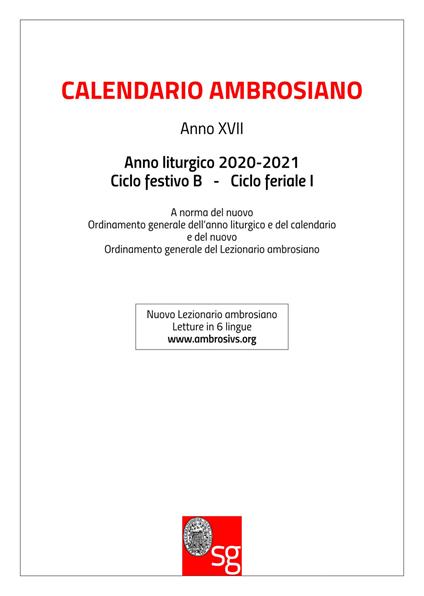 CALENDARIO AMBROSIANO

Anno XVII

Anno liturgico 2020-2021
Ciclo festivo B - Ciclo feriale I

A norma del nuovo
Ordinamento generale dell'anno liturgico e del calendario
e del nuovo
Ordinamento generale del Lezionario ambrosiano

Nuovo Lezionario ambrosiano
Letture in 6 lingue
www.ambrosivs.org

sg